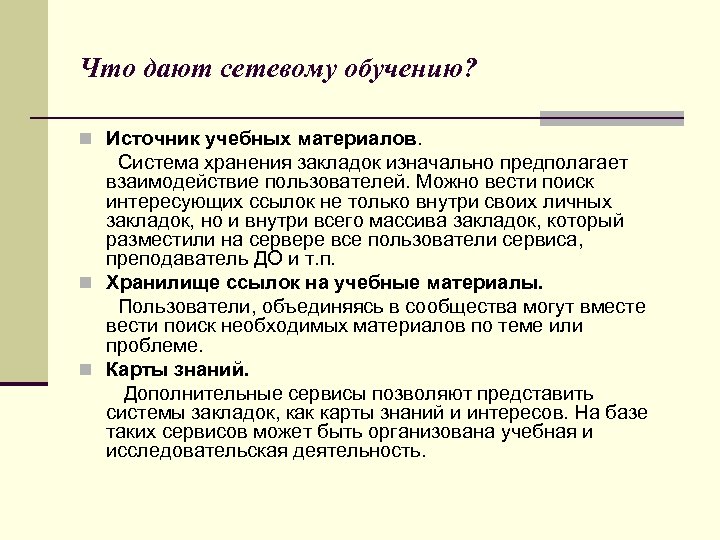 Что дают сетевому обучению?

Источник учебных материалов.

Система хранения закладок изначально предполагает взаимодействие пользователей. Можно вести поиск интересующих ссылок не только внутри своих личных закладок, но и внутри всего массива закладок, который разместили на сервере все пользователи сервиса, преподаватель ДО и т.п.

Хранилище ссылок на учебные материалы.

Пользователи, объединяясь в сообщества могут вместе вести поиск необходимых материалов по теме или проблеме.

Карты знаний.

Дополнительные сервисы позволяют представить системы закладок, как карты знаний и интересов. На базе таких сервисов может быть организована учебная и исследовательская деятельность.